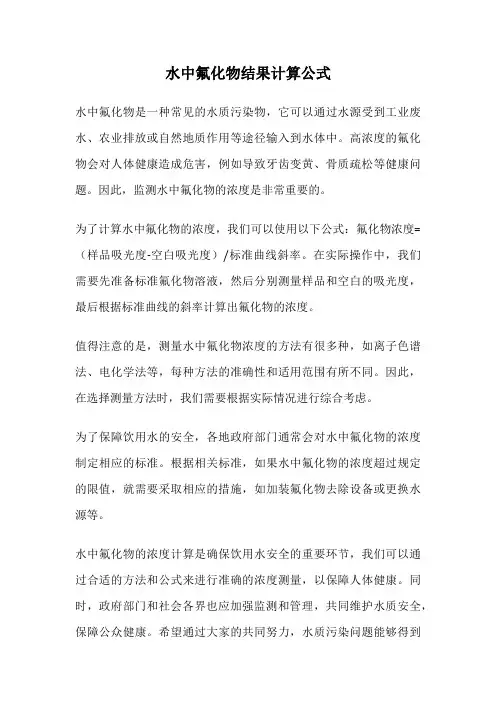 水中氟化物结果计算公式

水中氟化物是一种常见的水质污染物，它可以通过水源受到工业废水、农业排放或自然地质作用等途径输入到水体中。高浓度的氟化物会对人体健康造成危害，例如导致牙齿变黄、骨质疏松等健康问题。因此，监测水中氟化物的浓度是非常重要的。

为了计算水中氟化物的浓度，我们可以使用以下公式：氟化物浓度=（样品吸光度-空白吸光度）/标准曲线斜率。在实际操作中，我们需要先准备标准氟化物溶液，然后分别测量样品和空白的吸光度，最后根据标准曲线的斜率计算出氟化物的浓度。

值得注意的是，测量水中氟化物浓度的方法有很多种，如离子色谱法、电化学法等，每种方法的准确性和适用范围有所不同。因此，在选择测量方法时，我们需要根据实际情况进行综合考虑。

为了保障饮用水的安全，各地政府部门通常会对水中氟化物的浓度制定相应的标准。根据相关标准，如果水中氟化物的浓度超过规定的限值，就需要采取相应的措施，如加装氟化物去除设备或更换水源等。

水中氟化物的浓度计算是确保饮用水安全的重要环节，我们可以通过合适的方法和公式来进行准确的浓度测量，以保障人体健康。同时，政府部门和社会各界也应加强监测和管理，共同维护水质安全，保障公众健康。希望通过大家的共同努力，水质污染问题能够得到